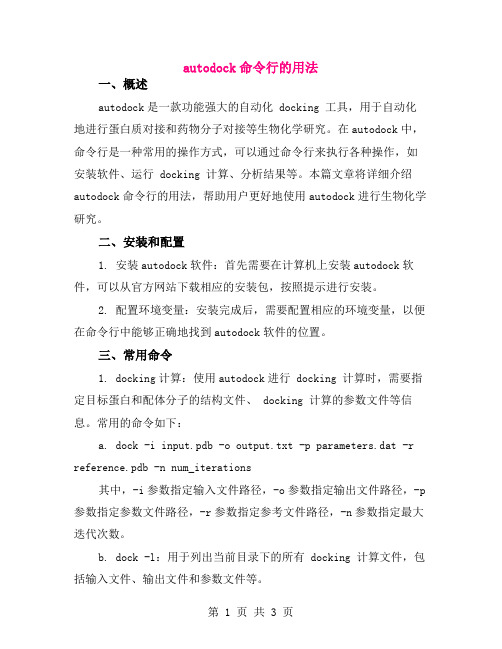 autodock 命令行的用法

一、概述

autodock 是一款功能强大的自动化 docking 工具，用于自动化地进行蛋白质对接和药物分子对接等生物化学研究。在 autodock 中，命令行是一种常用的操作方式，可以通过命令行来执行各种操作，如安装软件、运行 docking 计算、分析结果等。本篇文章将详细介绍 autodock 命令行的用法，帮助用户更好地使用 autodock 进行生物化学研究。

二、安装和配置

1. 安装 autodock 软件：首先需要在计算机上安装 autodock 软件，可以从官方网站下载相应的安装包，按照提示进行安装。

2. 配置环境变量：安装完成后，需要配置相应的环境变量，以便在命令行中能够正确地找到 autodock 软件的位置。

三、常用命令

1. docking 计算：使用 autodock 进行 docking 计算时，需要指定目标蛋白和配体分子的结构文件、 docking 计算的参数文件等信息。常用的命令如下：

a. dock -i input.pdb -o output.txt -p parameters.dat -r reference.pdb -n num_iterations

其中，-i 参数指定输入文件路径，-o 参数指定输出文件路径，-p 参数指定参数文件路径，-r 参数指定参考文件路径，-n 参数指定最大迭代次数。

b. dock -l：用于列出当前目录下的所有 docking 计算文件，包括输入文件、输出文件和参数文件等。

第 1 页 共 3 页